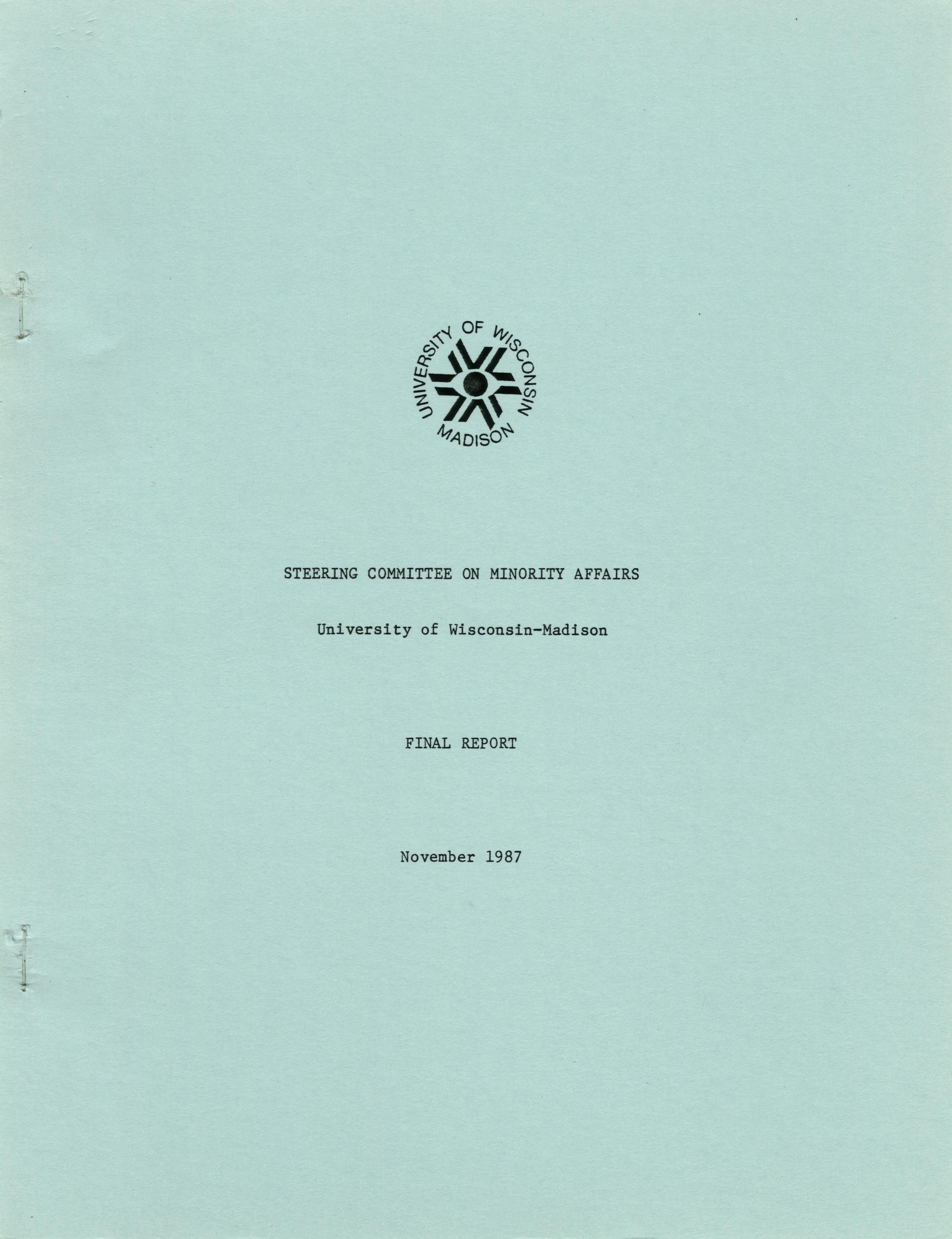 UNIVERSITY OF WISCONSIN
MADISON

STEERING COMMITTEE ON MINORITY AFFAIRS

University of Wisconsin-Madison

FINAL REPORT

November 1987